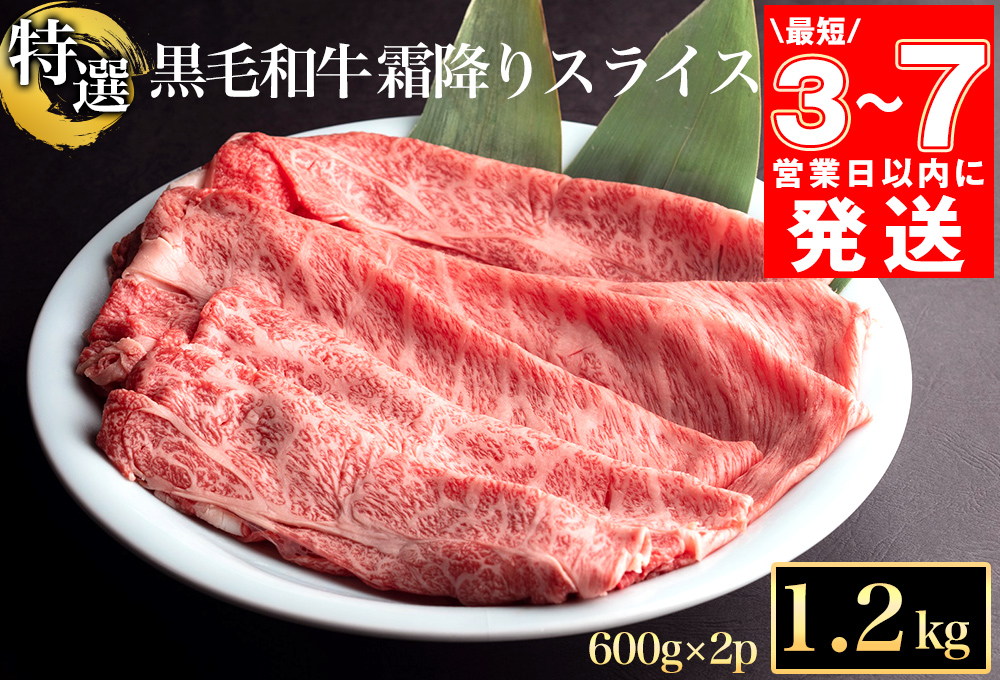 特選 黒毛和牛霜降りスライス

\最短/
3~7
営業日以内に
発送

600g×2p
1.2kg